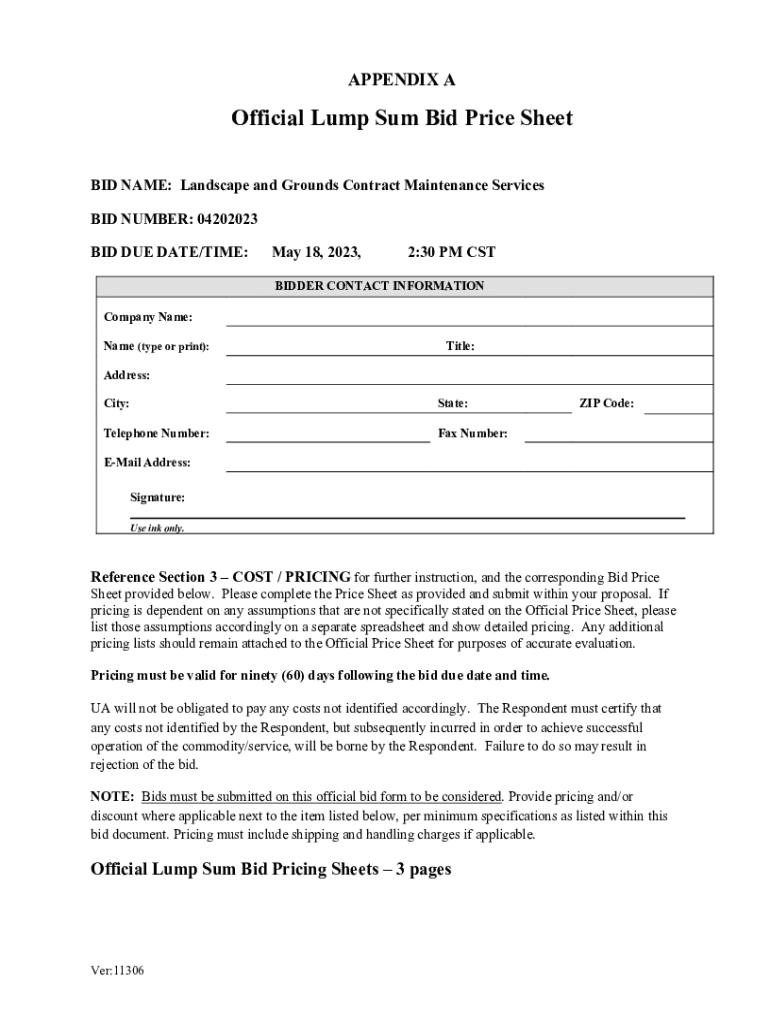 APPENDIX A

Official Lump Sum Bid Price Sheet

BID NAME: Landscape and Grounds Contract Maintenance Services

BID NUMBER: 04202023

BID DUE DATE/TIME: May 18, 2023, 2:30 PM CST

BIDDER CONTACT INFORMATION

Company Name:

Name (type or print): Title:

Address:

City: State: ZIP Code:

Telephone Number: Fax Number:

E-Mail Address:

Signature:

Use ink only.

Reference Section 3 – COST / PRICING for further instruction, and the corresponding Bid Price Sheet provided below. Please complete the Price Sheet as provided and submit within your proposal. If pricing is dependent on any assumptions that are not specifically stated on the Official Price Sheet, please list those assumptions accordingly on a separate spreadsheet and show detailed pricing. Any additional pricing lists should remain attached to the Official Price Sheet for purposes of accurate evaluation.

Pricing must be valid for ninety (60) days following the bid due date and time.

UA will not be obligated to pay any costs not identified accordingly. The Respondent must certify that any costs not identified by the Respondent, but subsequently incurred in order to achieve successful operation of the commodity/service, will be borne by the Respondent. Failure to do so may result in rejection of the bid.

NOTE: Bids must be submitted on this official bid form to be considered. Provide pricing and/or discount where applicable next to the item listed below, per minimum specifications as listed within this bid document. Pricing must include shipping and handling charges if applicable.

Official Lump Sum Bid Pricing Sheets – 3 pages

Ver:11306